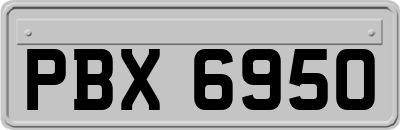 PBX 6950